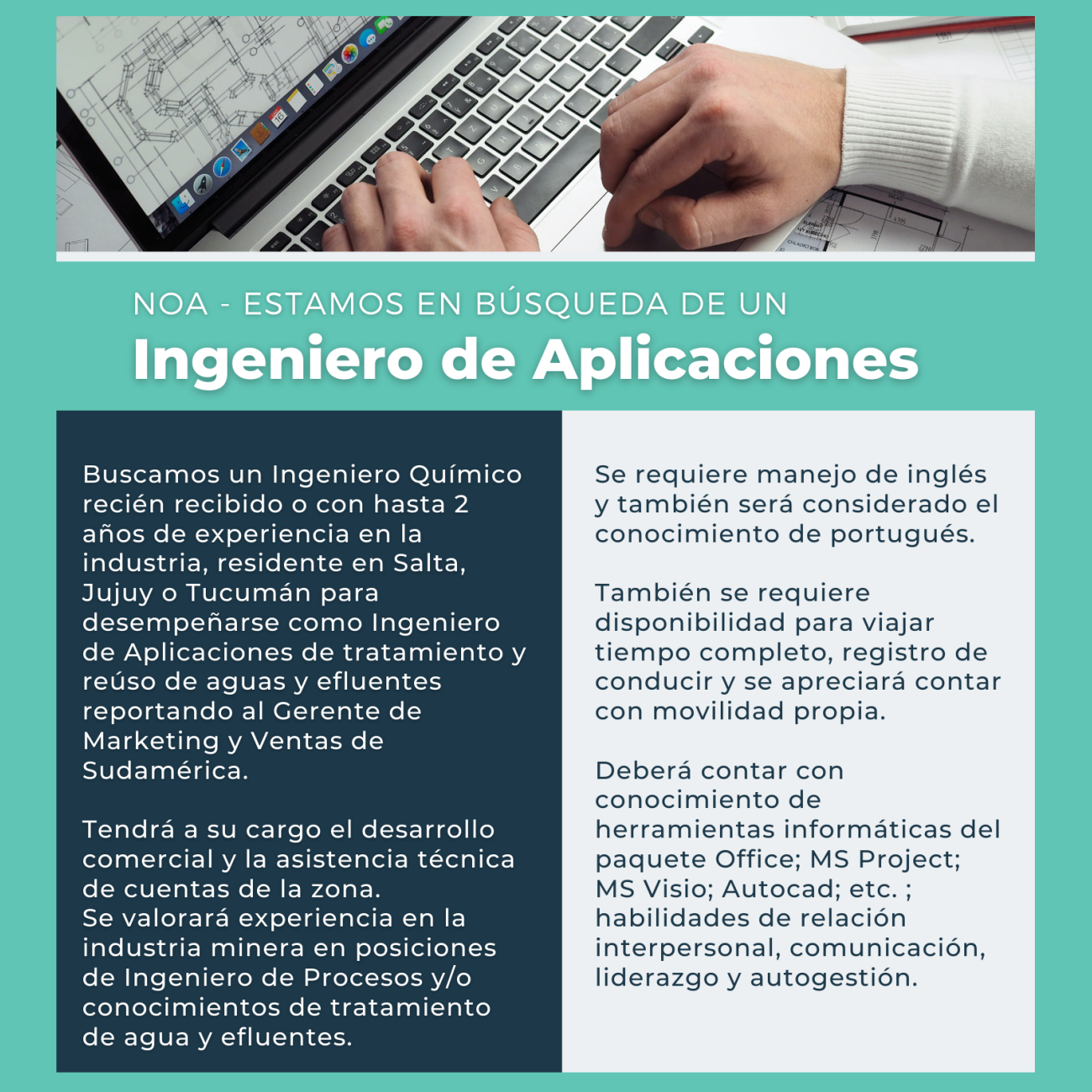 NOA - ESTAMOS EN BÚSQUEDA DE UN

Ingeniero de Aplicaciones

Buscamos un Ingeniero Químico recién recibido o con hasta 2 años de experiencia en la industria, residente en Salta, Jujuy o Tucumán para desempeñarse como Ingeniero de Aplicaciones de tratamiento y reúso de aguas y efluentes reportando al Gerente de Marketing y Ventas de Sudamérica.

Tendrá a su cargo el desarrollo comercial y la asistencia técnica de cuentas de la zona.
Se valorará experiencia en la industria minera en posiciones de Ingeniero de Procesos y/o conocimientos de tratamiento de agua y efluentes.

Se requiere manejo de inglés y también será considerado el conocimiento de portugués.

También se requiere disponibilidad para viajar tiempo completo, registro de conducir y se apreciará contar con movilidad propia.

Deberá contar con conocimiento de herramientas informáticas del paquete Office; MS Project; MS Visio; Autocad; etc. ; habilidades de relación interpersonal, comunicación, liderazgo y autogestión.